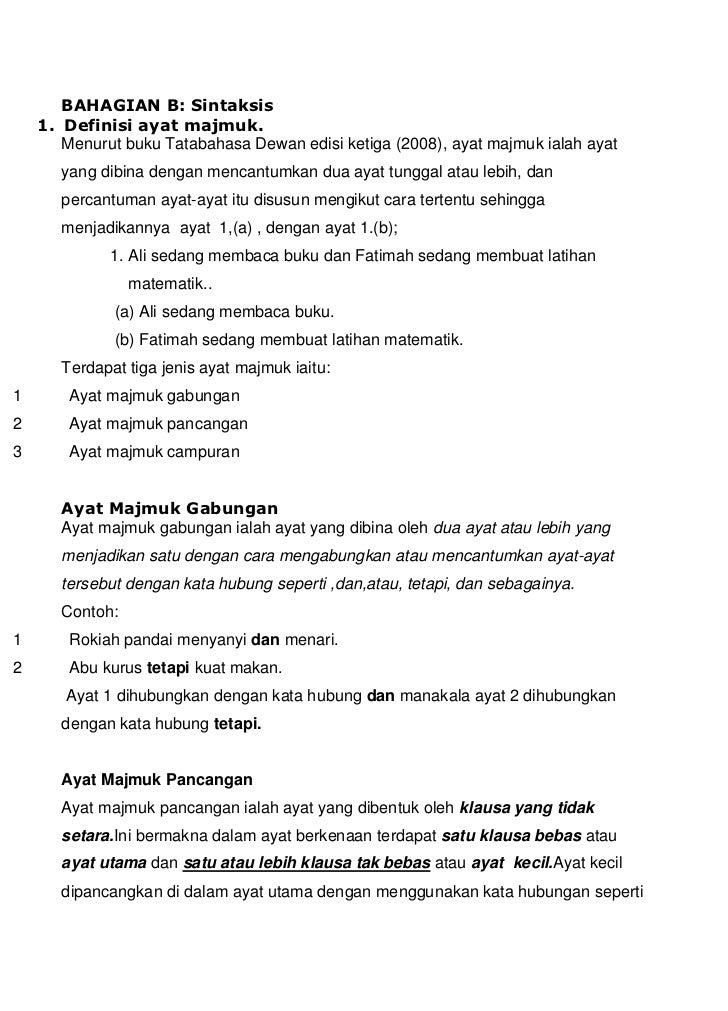 BAHAGIAN B: Sintaksis

1. Definisi ayat majmuk.

Menurut buku Tatabahasa Dewan edisi ketiga (2008), ayat majmuk ialah ayat yang dibina dengan mencantumkan dua ayat tunggal atau lebih, dan percantuman ayat-ayat itu disusun mengikut cara tertentu sehingga menjadikannya ayat 1,(a) , dengan ayat 1.(b);

1. Ali sedang membaca buku dan Fatimah sedang membuat latihan matematik..

(a) Ali sedang membaca buku.

(b) Fatimah sedang membuat latihan matematik.

Terdapat tiga jenis ayat majmuk iaitu:

1 Ayat majmuk gabungan

2 Ayat majmuk pancangan

3 Ayat majmuk campuran

Ayat Majmuk Gabungan

Ayat majmuk gabungan ialah ayat yang dibina oleh dua ayat atau lebih yang menjadikan satu dengan cara mengabungkan atau mencantumkan ayat-ayat tersebut dengan kata hubung seperti ,dan,atau, tetapi, dan sebagainya.

Contoh:

1 Rokiah pandai menyanyi dan menari.

2 Abu kurus tetapi kuat makan.

Ayat 1 dihubungkan dengan kata hubung dan manakala ayat 2 dihubungkan dengan kata hubung tetapi.

Ayat Majmuk Pancangan

Ayat majmuk pancangan ialah ayat yang dibentuk oleh klausa yang tidak setara.Ini bermakna dalam ayat berkenaan terdapat satu klausa bebas atau ayat utama dan satu atau lebih klausa tak bebas atau ayat kecil.Ayat kecil dipancangkan di dalam ayat utama dengan menggunakan kata hubungan seperti